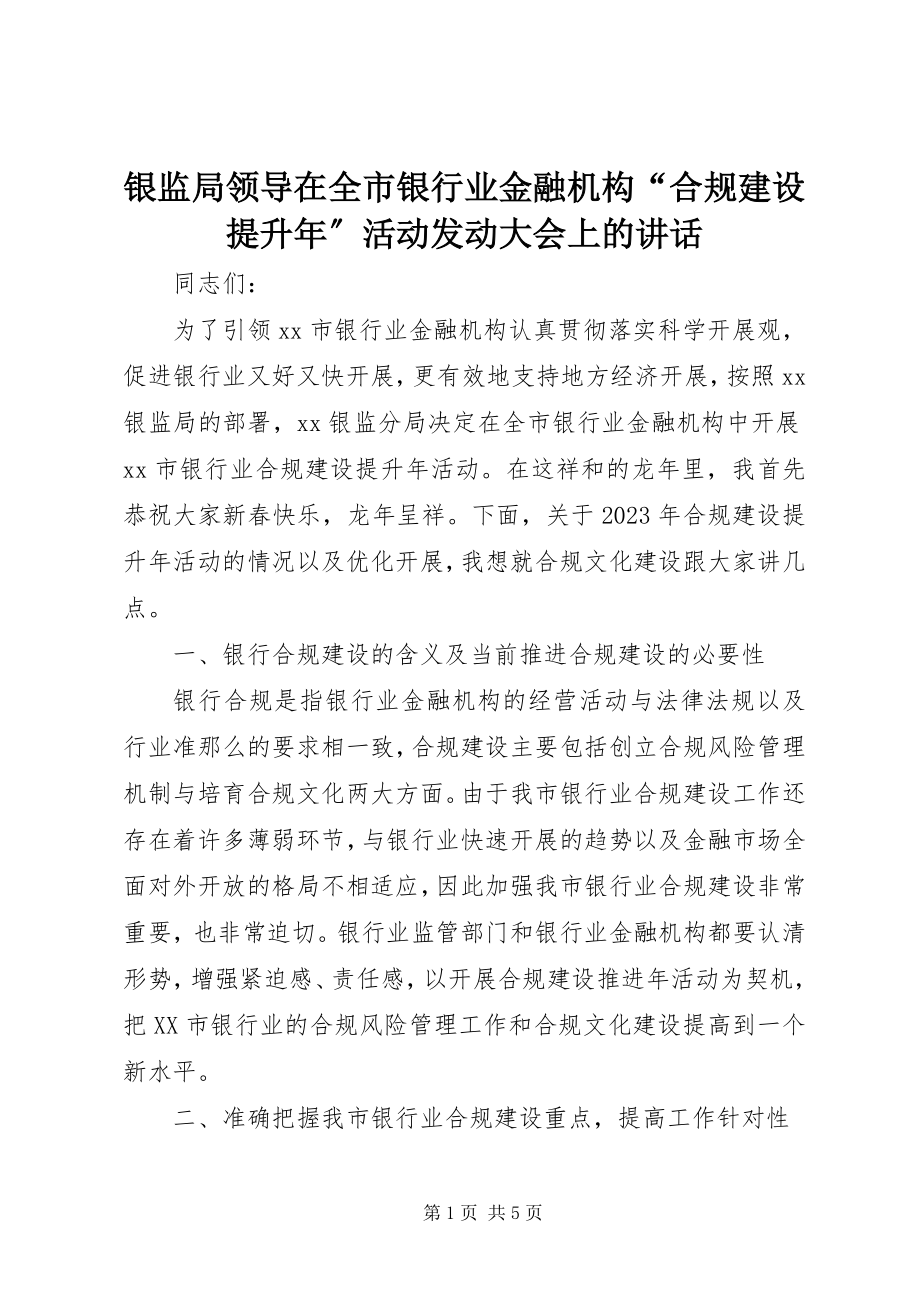 银监局领导在全市银行业金融机构“合规建设提升年”活动发动大会上的讲话

同志们：

为了引领xx市银行业金融机构认真贯彻落实科学开展观，促进银行业又好又快开展，更有效地支持地方经济开展，按照xx银监局的部署，xx银监分局决定在全市银行业金融机构中开展xx市银行业合规建设提升年活动。在这祥和的龙年里，我首先恭祝大家新春快乐，龙年呈祥。下面，关于2023年合规建设提升年活动的情况以及优化开展，我想就合规文化建设跟大家讲几点。

一、银行合规建设的含义及当前推进合规建设的必要性

银行合规是指银行业金融机构的经营活动与法律法规以及行业准那么的要求相一致，合规建设主要包括创立合规风险管理机制与培育合规文化两大方面。由于我市银行业合规建设工作还存在着许多薄弱环节，与银行业快速开展的趋势以及金融市场全面对外开放的格局不相适应，因此加强我市银行业合规建设非常重要，也非常迫切。银行业监管部门和银行业金融机构都要认清形势，增强紧迫感、责任感，以开展合规建设推进年活动为契机，把XX市银行业的合规风险管理工作和合规文化建设提高到一个新水平。

二、准确把握我市银行业合规建设重点，提高工作针对性

第1页 共5页